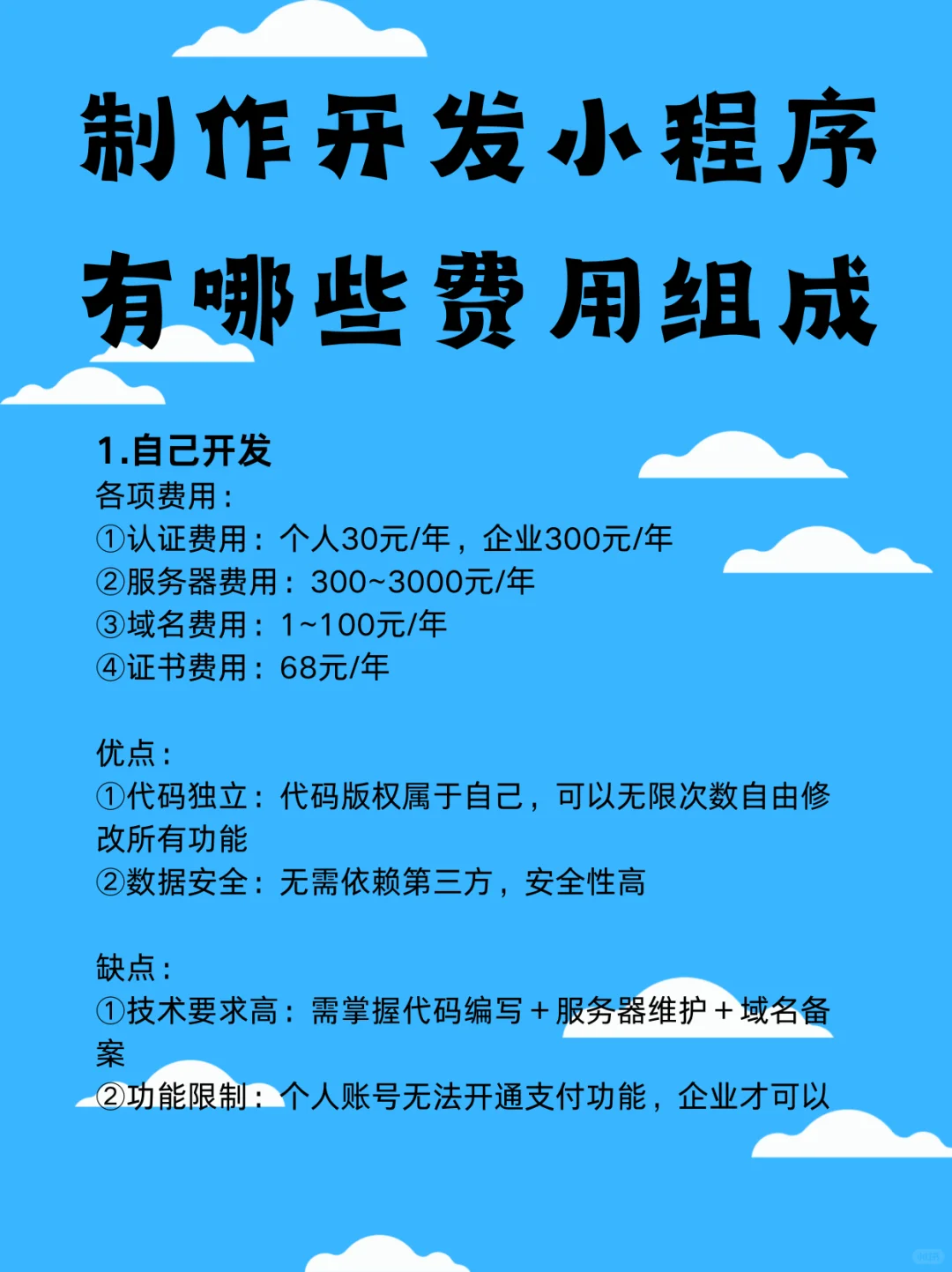 制作开发小程序
有哪些费用组成

1.自己开发
各项费用：
①认证费用：个人30元/年，企业300元/年
②服务器费用：300~3000元/年
③域名费用：1~100元/年
④证书费用：68元/年

优点：
①代码独立：代码版权属于自己，可以无限次数自由修改所有功能
②数据安全：无需依赖第三方，安全性高

缺点：
①技术要求高：需掌握代码编写＋服务器维护＋域名备案
②功能限制：个人账号无法开通支付功能，企业才可以